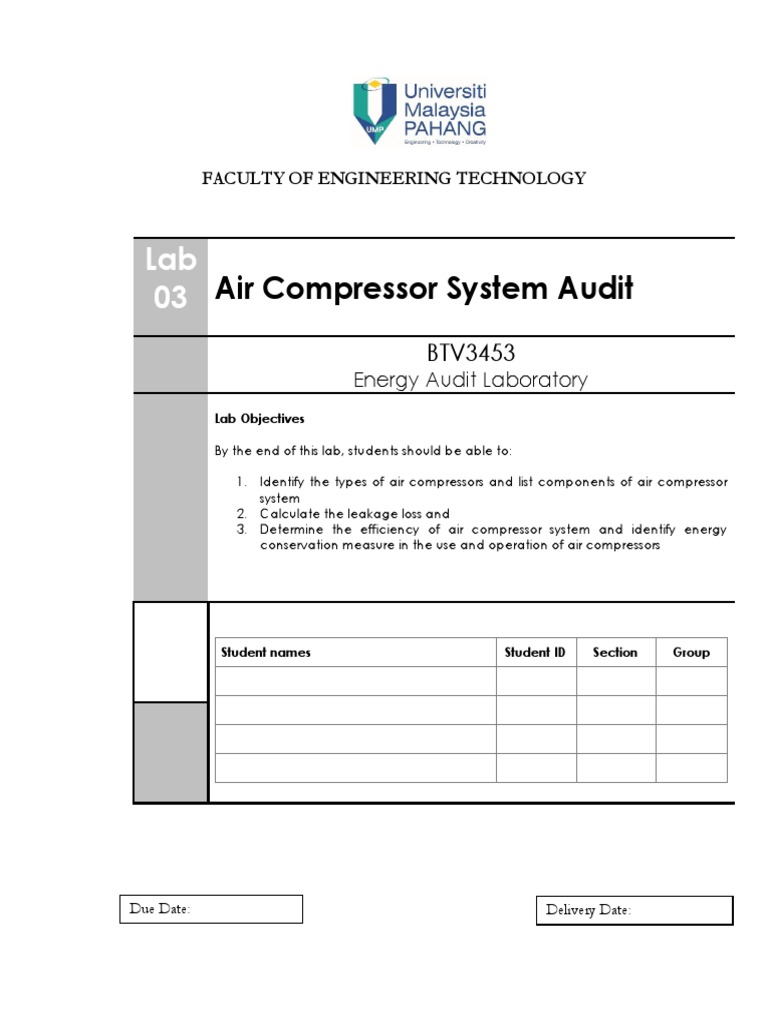 UMP

Universiti Malaysia PAHANG

Engineering • Technology • Creativity

FACULTY OF ENGINEERING TECHNOLOGY

Lab 03

Air Compressor System Audit

BTV3453

Energy Audit Laboratory

Lab Objectives

By the end of this lab, students should be able to:

1. Identify the types of air compressors and list components of air compressor system
2. Calculate the leakage loss and
3. Determine the efficiency of air compressor system and identify energy conservation measure in the use and operation of air compressors

| Student names | Student ID | Section | Group |
|---|---|---|---|
| | | | |
| | | | |
| | | | |
| | | | |

Due Date:

Delivery Date: